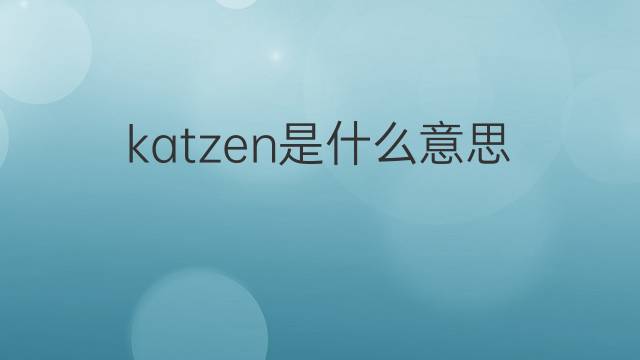 katzen是什么意思